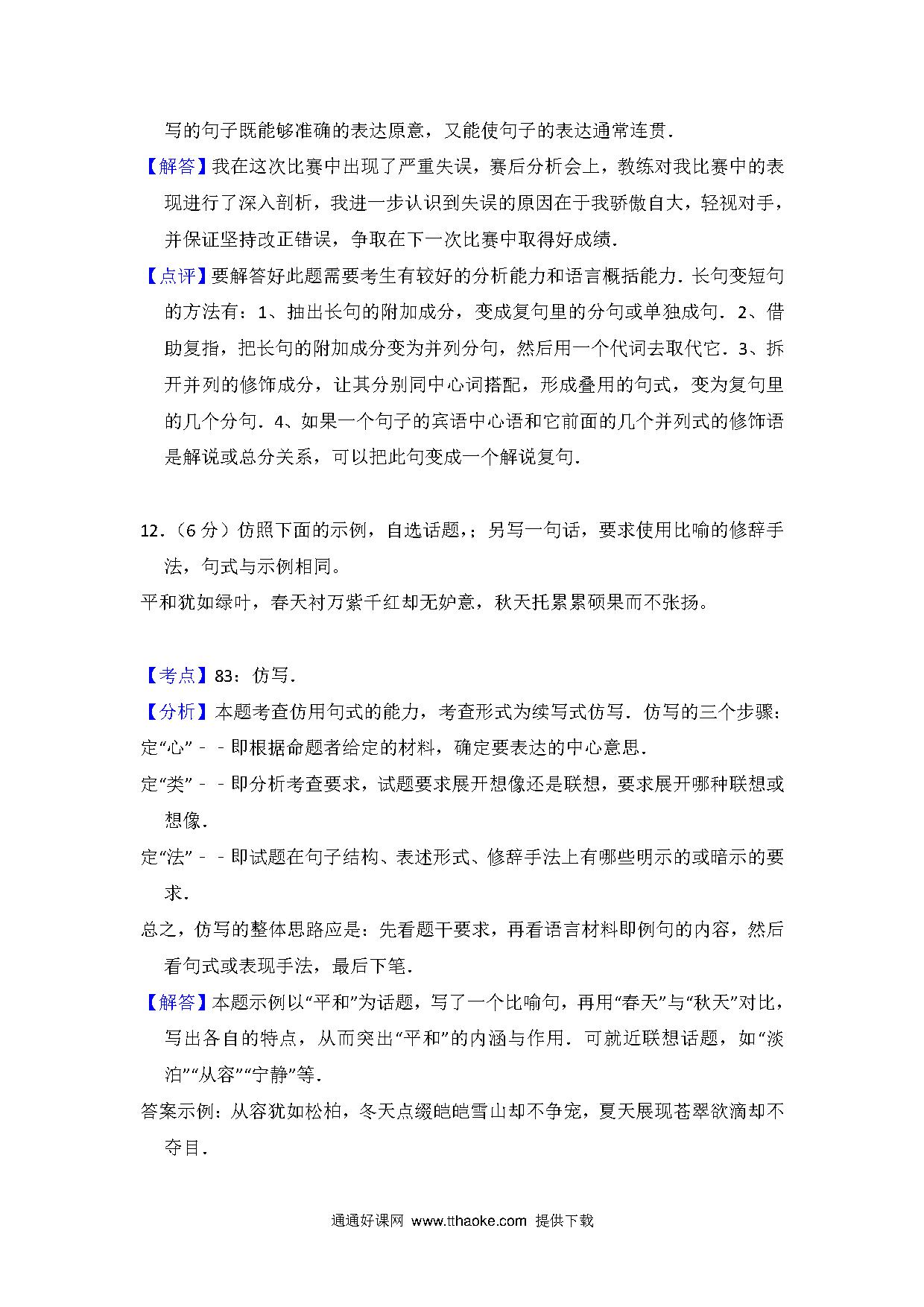 写的句子既能够准确的表达原意，又能使句子的表达通常连贯．

【解答】我在这次比赛中出现了严重失误，赛后分析会上，教练对我比赛中的表现进行了深入剖析，我进一步认识到失误的原因在于我骄傲自大，轻视对手，并保证坚持改正错误，争取在下一次比赛中取得好成绩．

【点评】要解答好此题需要考生有较好的分析能力和语言概括能力．长句变短句的方法有：1、抽出长句的附加成分，变成复句里的分句或单独成句．2、借助复指，把长句的附加成分变为并列分句，然后用一个代词去取代它．3、拆开并列的修饰成分，让其分别同中心词搭配，形成叠用的句式，变为复句里的几个分句．4、如果一个句子的宾语中心语和它前面的几个并列式的修饰语是解说或总分关系，可以把此句变成一个解说复句．

12．（6 分）仿照下面的示例，自选话题，；另写一句话，要求使用比喻的修辞手法，句式与示例相同。

平和犹如绿叶，春天衬万紫千红却无妒意，秋天托累累硕果而不张扬。

【考点】83：仿写．

【分析】本题考查仿用句式的能力，考查形式为续写式仿写．仿写的三个步骤：

定“心”﹣﹣即根据命题者给定的材料，确定要表达的中心意思．

定“类”﹣﹣即分析考查要求，试题要求展开想像还是联想，要求展开哪种联想或想像．

定“法”﹣﹣即试题在句子结构、表述形式、修辞手法上有哪些明示的或暗示的要求．

总之，仿写的整体思路应是：先看题干要求，再看语言材料即例句的内容，然后看句式或表现手法，最后下笔．

【解答】本题示例以“平和”为话题，写了一个比喻句，再用“春天”与“秋天”对比，写出各自的特点，从而突出“平和”的内涵与作用．可就近联想话题，如“淡泊”“从容”“宁静”等．

答案示例：从容犹如松柏，冬天点缀皑皑雪山却不争宠，夏天展现苍翠欲滴却不夺目．

通通好课网 www.tthaoke.com 提供下载